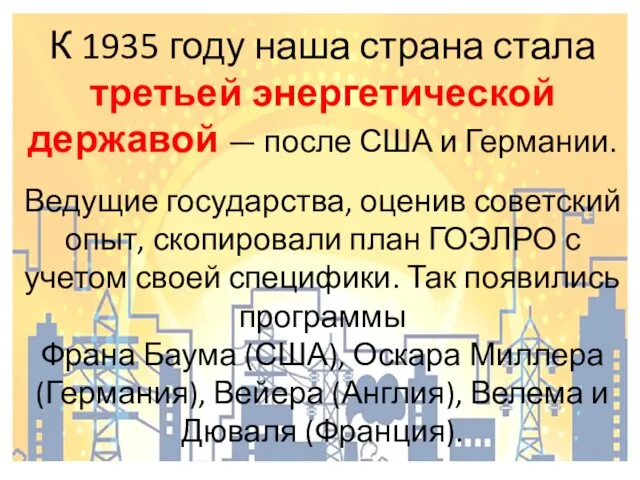 К 1935 году наша страна стала третьей энергетической державой — после США и Германии.

Ведущие государства, оценив советский опыт, скопировали план ГОЭЛРО с учетом своей специфики. Так появились программы
Франа Баума (США), Оскара Миллера (Германия), Вейера (Англия), Велема и Дюваля (Франция).